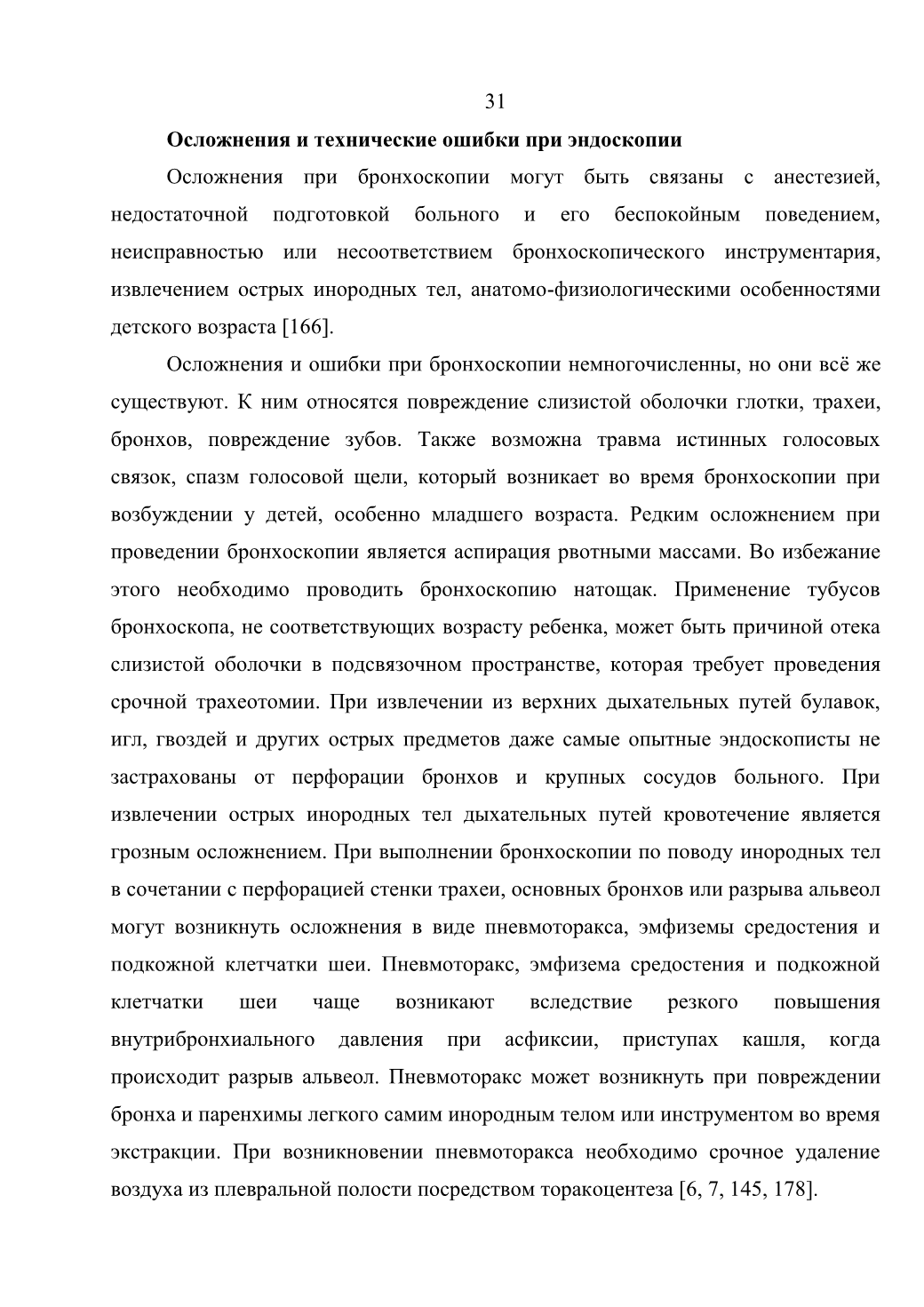 31

Осложнения и технические ошибки при эндоскопии

Осложнения при бронхоскопии могут быть связаны с анестезией, недостаточной подготовкой больного и его беспокойным поведением, неисправностью или несоответствием бронхоскопического инструментария, извлечением острых инородных тел, анатомо-физиологическими особенностями детского возраста [166].

Осложнения и ошибки при бронхоскопии немногочисленны, но они всё же существуют. К ним относятся повреждение слизистой оболочки глотки, трахеи, бронхов, повреждение зубов. Также возможна травма истинных голосовых связок, спазм голосовой щели, который возникает во время бронхоскопии при возбуждении у детей, особенно младшего возраста. Редким осложнением при проведении бронхоскопии является аспирация рвотными массами. Во избежание этого необходимо проводить бронхоскопию натощак. Применение тубусов бронхоскопа, не соответствующих возрасту ребенка, может быть причиной отека слизистой оболочки в подсвязочном пространстве, которая требует проведения срочной трахеотомии. При извлечении из верхних дыхательных путей булавок, игл, гвоздей и других острых предметов даже самые опытные эндоскописты не застрахованы от перфорации бронхов и крупных сосудов больного. При извлечении острых инородных тел дыхательных путей кровотечение является грозным осложнением. При выполнении бронхоскопии по поводу инородных тел в сочетании с перфорацией стенки трахеи, основных бронхов или разрыва альвеол могут возникнуть осложнения в виде пневмоторакса, эмфиземы средостения и подкожной клетчатки шеи. Пневмоторакс, эмфизема средостения и подкожной клетчатки шеи чаще возникают вследствие резкого повышения внутрибронхиального давления при асфиксии, приступах кашля, когда происходит разрыв альвеол. Пневмоторакс может возникнуть при повреждении бронха и паренхимы легкого самим инородным телом или инструментом во время экстракции. При возникновении пневмоторакса необходимо срочное удаление воздуха из плевральной полости посредством торакоцентеза [6, 7, 145, 178].